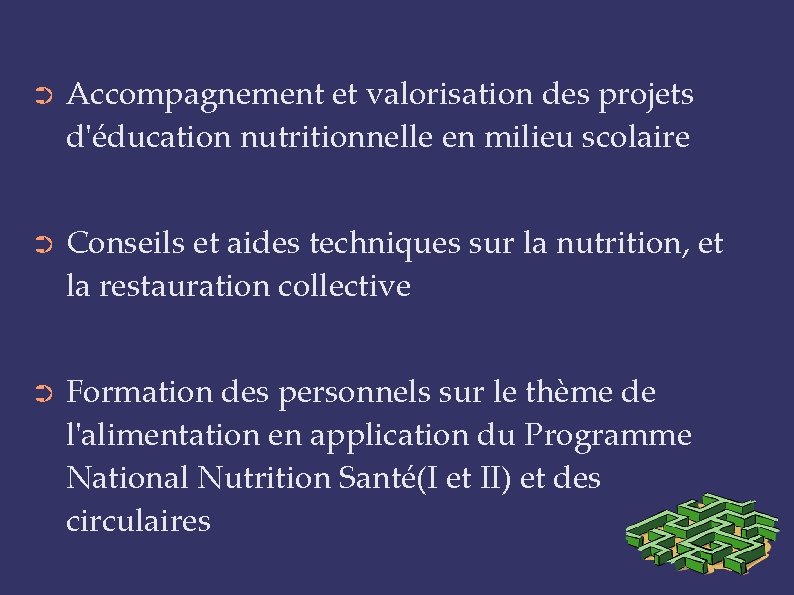 ➲ Accompagnement et valorisation des projets d'éducation nutritionnelle en milieu scolaire

➲ Conseils et aides techniques sur la nutrition, et la restauration collective

➲ Formation des personnels sur le thème de l'alimentation en application du Programme National Nutrition Santé(I et II) et des circulaires